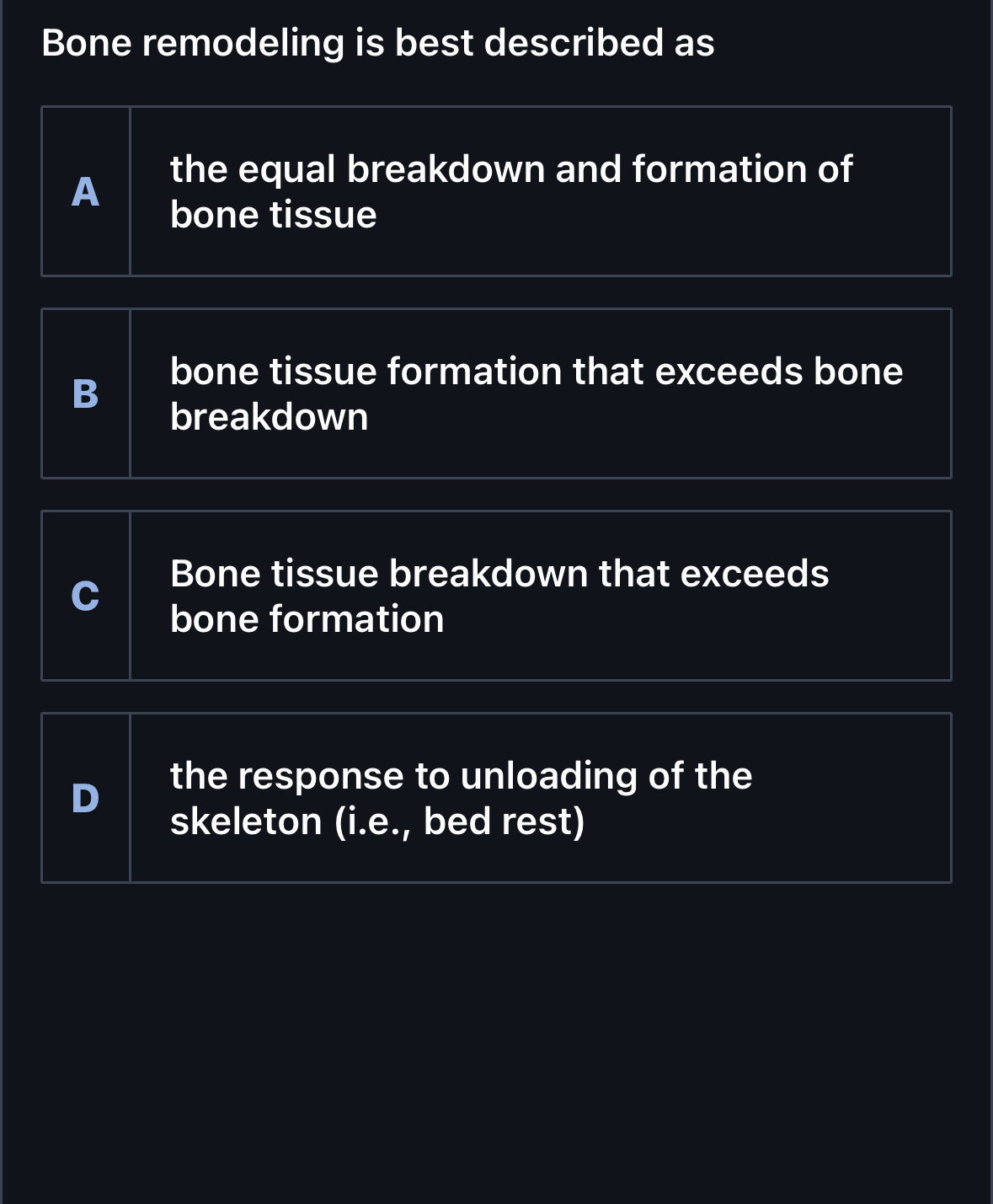 Bone remodeling is best described as

A the equal breakdown and formation of bone tissue

B bone tissue formation that exceeds bone breakdown

C Bone tissue breakdown that exceeds bone formation

D the response to unloading of the skeleton (i.e., bed rest)